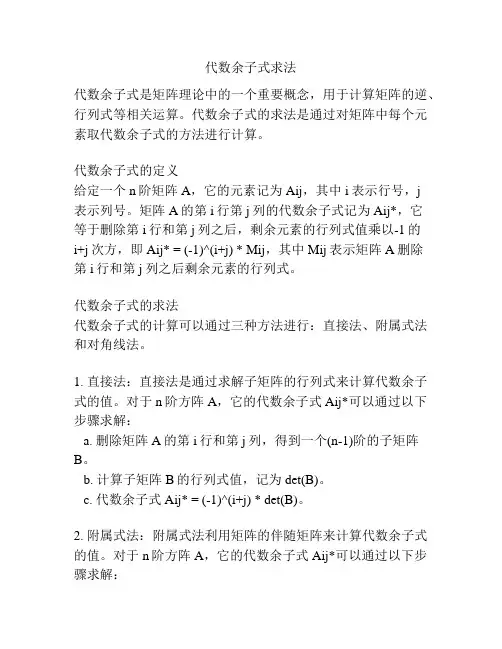 代数余子式求法

代数余子式是矩阵理论中的一个重要概念，用于计算矩阵的逆、行列式等相关运算。代数余子式的求法是通过对矩阵中每个元素取代数余子式的方法进行计算。

代数余子式的定义
给定一个 n 阶矩阵 A，它的元素记为 Aij，其中 i 表示行号，j 表示列号。矩阵 A 的第 i 行第 j 列的代数余子式记为 Aij*，它等于删除第 i 行和第 j 列之后，剩余元素的行列式值乘以-1 的 i+j 次方，即 Aij* = (-1)^(i+j) * Mij，其中 Mij 表示矩阵 A 删除第 i 行和第 j 列之后剩余元素的行列式。

代数余子式的求法
代数余子式的计算可以通过三种方法进行：直接法、附属式法和对角线法。

1. 直接法：直接法是通过求解子矩阵的行列式来计算代数余子式的值。对于 n 阶方阵 A，它的代数余子式 Aij*可以通过以下步骤求解：
a. 删除矩阵 A 的第 i 行和第 j 列，得到一个(n-1)阶的子矩阵 B。
b. 计算子矩阵 B 的行列式值，记为 det(B)。
c. 代数余子式 Aij* = (-1)^(i+j) * det(B)。

2. 附属式法：附属式法利用矩阵的伴随矩阵来计算代数余子式的值。对于 n 阶方阵 A，它的代数余子式 Aij*可以通过以下步骤求解：